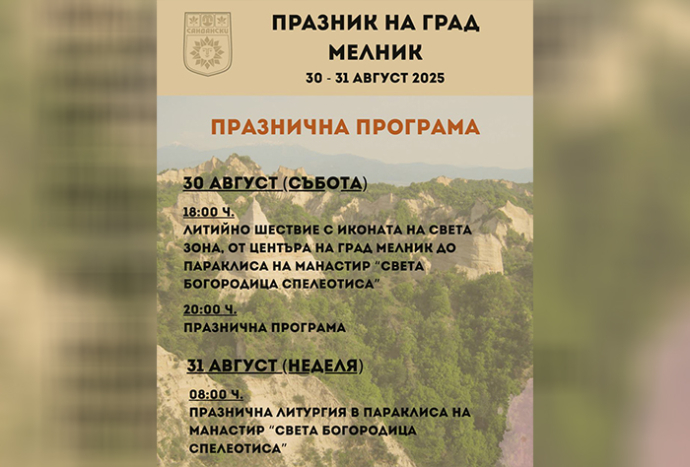 САНДАНСКИ

ПРАЗНИК НА ГРАД МЕЛНИК

30 - 31 АВГУСТ 2025

ПРАЗНИЧНА ПРОГРАМА

30 АВГУСТ (СЪБОТА)

18:00 Ч.
ЛИТИЙНО ШЕСТВИЕ С ИКОНАТА НА СВЕТА ЗОНА, ОТ ЦЕНТЪРА НА ГРАД МЕЛНИК ДО ПАРАКЛИСА НА МАНАСТИР "СВЕТА БОГОРОДИЦА СПЕЛЕОТИСА"

20:00 Ч.
ПРАЗНИЧНА ПРОГРАМА

31 АВГУСТ (НЕДЕЛЯ)

08:00 Ч.
ПРАЗНИЧНА ЛИТУРГИЯ В ПАРАКЛИСА НА МАНАСТИР "СВЕТА БОГОРОДИЦА СПЕЛЕОТИСА"